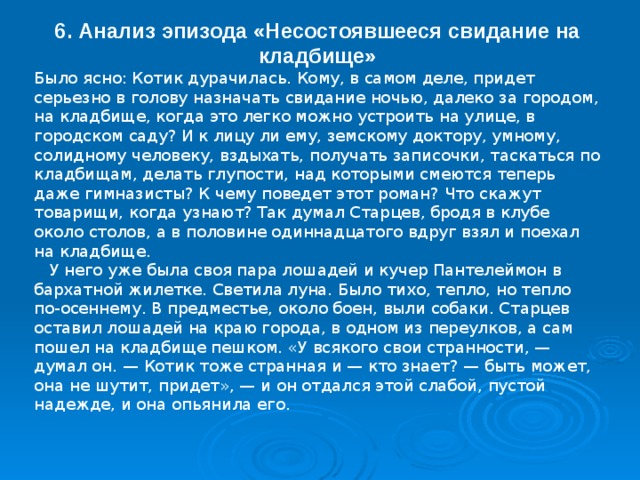 6. Анализ эпизода «Несостоявшееся свидание на кладбище»

Было ясно: Котик дурачилась. Кому, в самом деле, придет серьезно в голову назначать свидание ночью, далеко за городом, на кладбище, когда это легко можно устроить на улице, в городском саду? И к лицу ли ему, земскому доктору, умному, солидному человеку, вздыхать, получать записочки, таскаться по кладбищам, делать глупости, над которыми смеются теперь даже гимназисты? К чему поведет этот роман? Что скажут товарищи, когда узнают? Так думал Старцев, бродя в клубе около столов, а в половине одиннадцатого вдруг взял и поехал на кладбище.

У него уже была своя пара лошадей и кучер Пантелеймон в бархатной жилетке. Светила луна. Было тихо, тепло, но тепло по-осеннему. В предместье, около боен, выли собаки. Старцев оставил лошадей на краю города, в одном из переулков, а сам пошел на кладбище пешком. «У всякого свои странности, — думал он. — Котик тоже странная и — кто знает? — быть может, она не шутит, придет», — и он отдался этой слабой, пустой надежде, и она опьянила его.